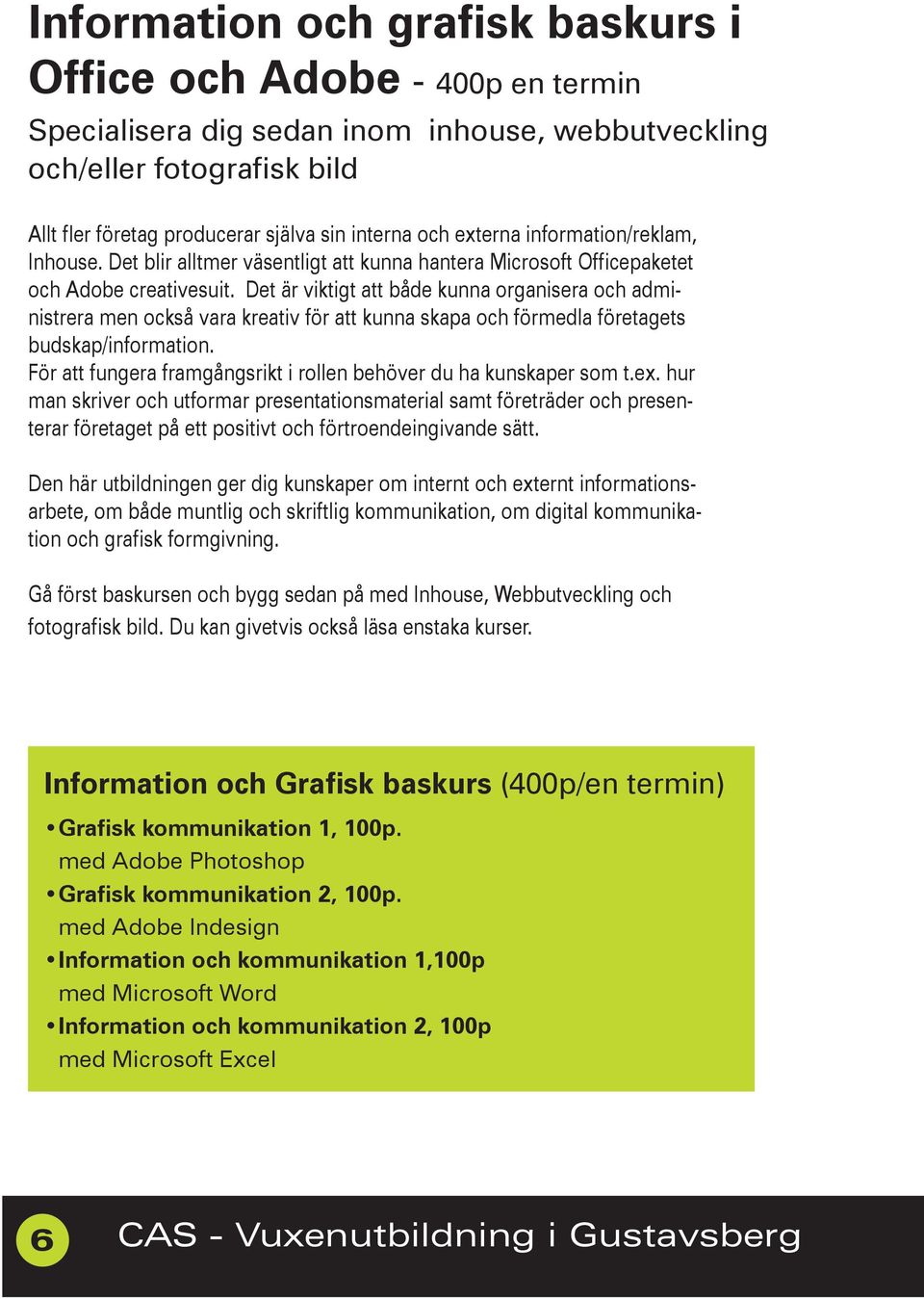 Information och grafisk baskurs i Office och Adobe - 400p en termin

Specialisera dig sedan inom  inhouse, webbutveckling och/eller fotografisk bild

Allt fler företag producerar själva sin interna och externa information/reklam, Inhouse. Det blir alltmer väsentligt att kunna hantera Microsoft Officepaketet och Adobe creativesuit. Det är viktigt att både kunna organisera och administrera men också vara kreativ för att kunna skapa och förmedla företagets budskap/information.
För att fungera framgångsrikt i rollen behöver du ha kunskaper som t.ex. hur man skriver och utformar presentationsmaterial samt företräder och presenterar företaget på ett positivt och förtroendeingivande sätt.

Den här utbildningen ger dig kunskaper om internt och externt informationsarbete, om både muntlig och skriftlig kommunikation, om digital kommunikation och grafisk formgivning.

Gå först baskursen och bygg sedan på med Inhouse, Webbutveckling och fotografisk bild. Du kan givetvis också läsa enstaka kurser.

Information och Grafisk baskurs (400p/en termin)
• Grafisk kommunikation 1, 100p.
med Adobe Photoshop
• Grafisk kommunikation 2, 100p.
med Adobe Indesign
• Information och kommunikation 1,100p
med Microsoft Word
• Information och kommunikation 2, 100p
med Microsoft Excel

6

CAS - Vuxenutbildning i Gustavsberg